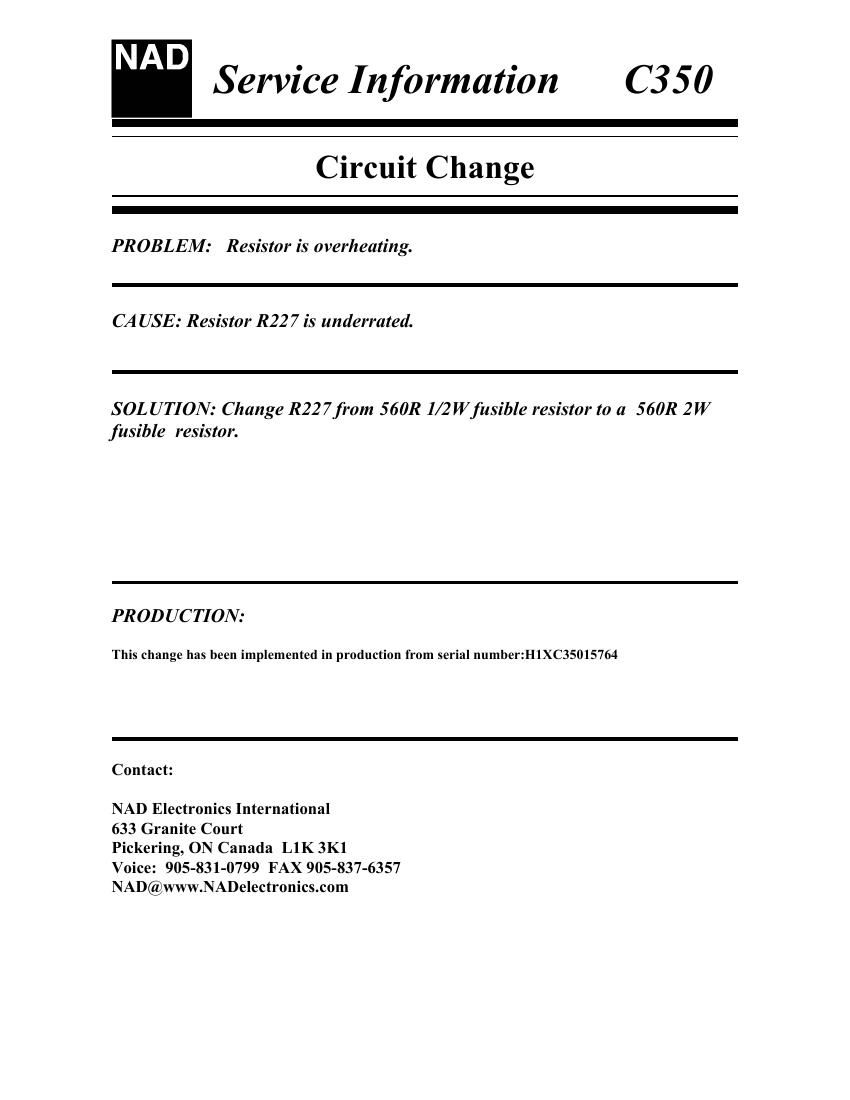 NAD Service Information C350

Circuit Change

PROBLEM: Resistor is overheating.

CAUSE: Resistor R227 is underrated.

SOLUTION: Change R227 from 560R 1/2W fusible resistor to a 560R 2W fusible resistor.

PRODUCTION:

This change has been implemented in production from serial number:H1XC35015764

Contact:

NAD Electronics International
633 Granite Court
Pickering, ON Canada L1K 3K1
Voice: 905-831-0799 FAX 905-837-6357
NAD@www.NADelectronics.com